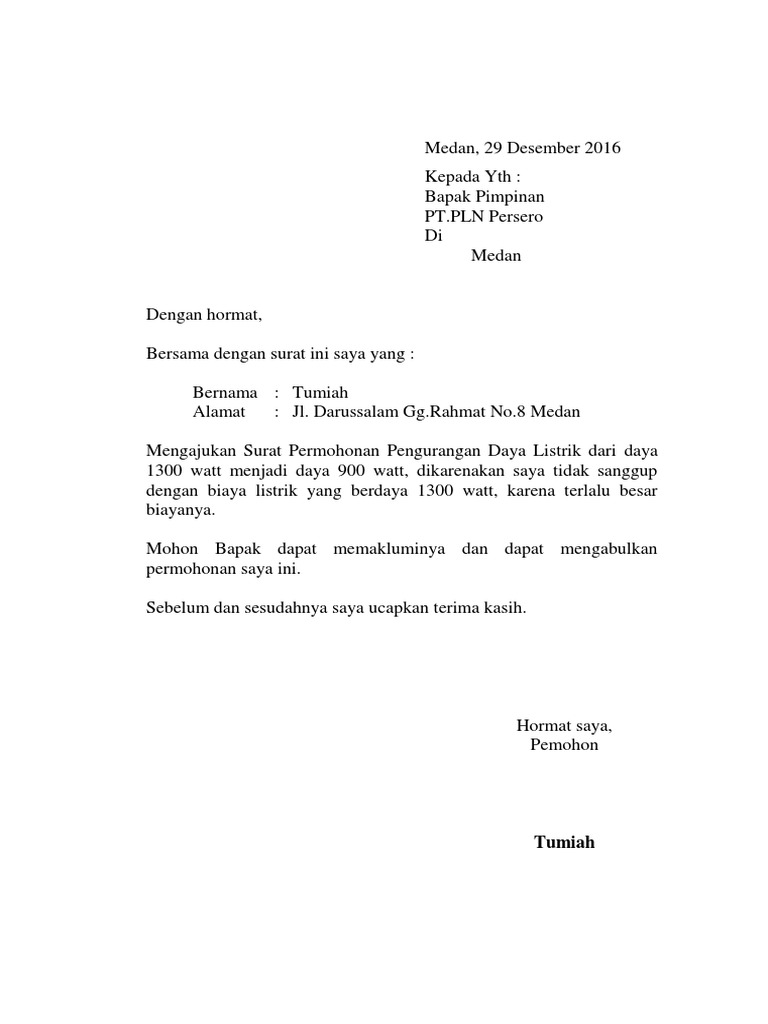 Medan, 29 Desember 2016

Kepada Yth :
Bapak Pimpinan
PT.PLN Persero
Di
Medan

Dengan hormat,

Bersama dengan surat ini saya yang :

Bernama : Tumiah
Alamat : Jl. Darussalam Gg.Rahmat No.8 Medan

Mengajukan Surat Permohonan Pengurangan Daya Listrik dari daya 1300 watt menjadi daya 900 watt, dikarenakan saya tidak sanggup dengan biaya listrik yang berdaya 1300 watt, karena terlalu besar biayanya.

Mohon Bapak dapat memakluminya dan dapat mengabulkan permohonan saya ini.

Sebelum dan sesudahnya saya ucapkan terima kasih.

Hormat saya,
Pemohon

Tumiah